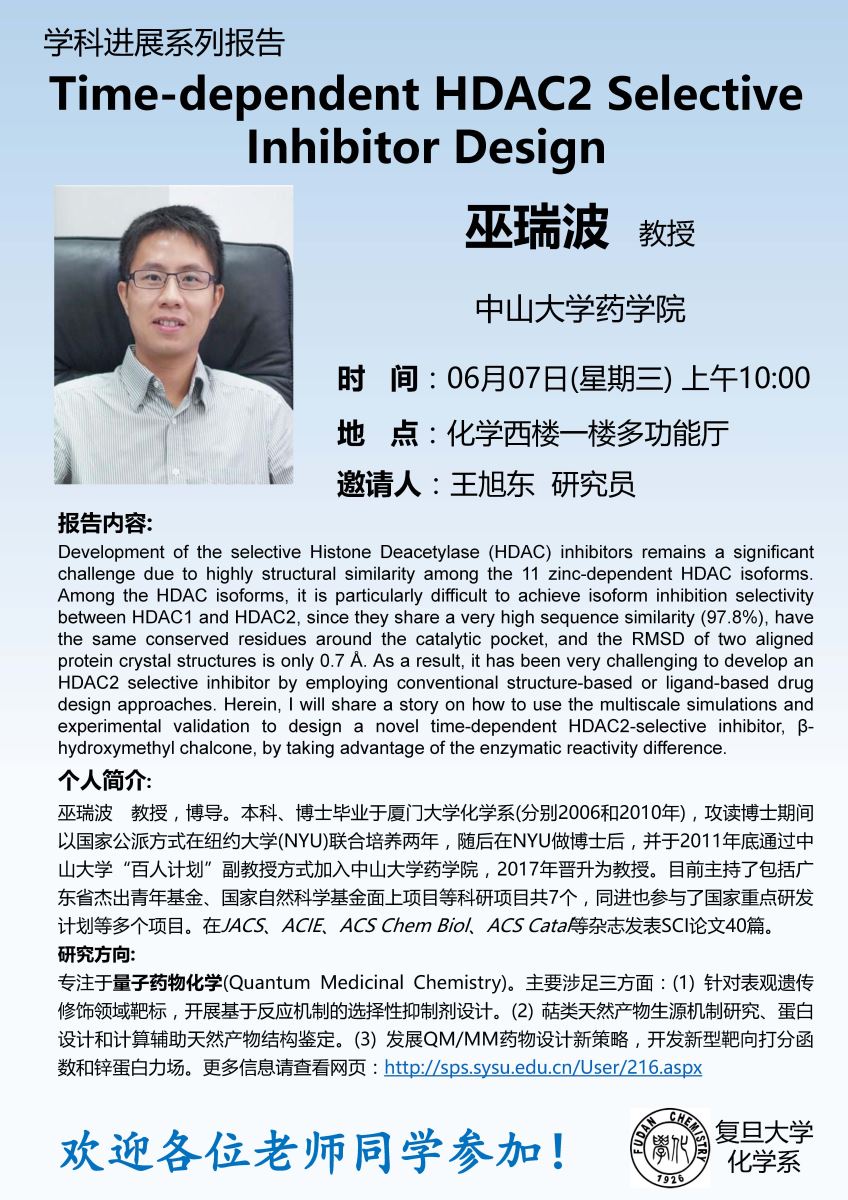 学科进展系列报告

Time-dependent HDAC2 Selective Inhibitor Design

巫瑞波 教授

中山大学药学院

时 间：06月07日(星期三) 上午10:00

地 点：化学西楼一楼多功能厅

邀请人：王旭东 研究员

报告内容:

Development of the selective Histone Deacetylase (HDAC) inhibitors remains a significant challenge due to highly structural similarity among the 11 zinc-dependent HDAC isoforms. Among the HDAC isoforms, it is particularly difficult to achieve isoform inhibition selectivity between HDAC1 and HDAC2, since they share a very high sequence similarity (97.8%), have the same conserved residues around the catalytic pocket, and the RMSD of two aligned protein crystal structures is only 0.7 Å. As a result, it has been very challenging to develop an HDAC2 selective inhibitor by employing conventional structure-based or ligand-based drug design approaches. Herein, I will share a story on how to use the multiscale simulations and experimental validation to design a novel time-dependent HDAC2-selective inhibitor, β-hydroxymethyl chalcone, by taking advantage of the enzymatic reactivity difference.

个人简介:

巫瑞波 教授，博导。本科、博士毕业于厦门大学化学系(分别2006和2010年)，攻读博士期间以国家公派方式在纽约大学(NYU)联合培养两年，随后在NYU做博士后，并于2011年底通过中山大学“百人计划”副教授方式加入中山大学药学院，2017年晋升为教授。目前主持了包括广东省杰出青年基金、国家自然科学基金面上项目等科研项目共7个，同进也参与了国家重点研发计划等多个项目。在JACS、ACIE、ACS Chem Biol、ACS Catal等杂志发表SCI论文40篇。

研究方向:

专注于量子药物化学(Quantum Medicinal Chemistry)。主要涉足三方面：(1) 针对表观遗传修饰领域靶标，开展基于反应机制的选择性抑制剂设计。(2) 萜类天然产物生源机制研究、蛋白设计和计算辅助天然产物结构鉴定。(3) 发展QM/MM药物设计新策略，开发新型靶向打分函数和锌蛋白力场。更多信息请查看网页：http://sps.sysu.edu.cn/User/216.aspx

欢迎各位老师同学参加！

FUDAN CHEMISTRY 1926

复旦大学
化学系